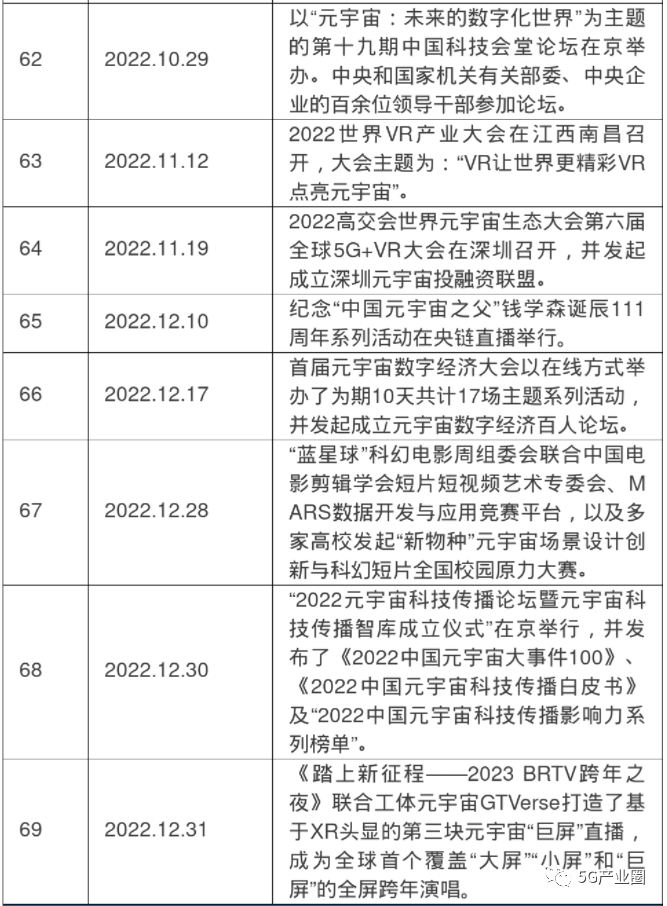 | 62 | 2022.10.29 | 以“元宇宙：未来的数字化世界”为主题的第十九期中国科技会堂论坛在京举办。中央和国家机关有关部委、中央企业的百余位领导干部参加论坛。 |
|---|---|---|
| 63 | 2022.11.12 | 2022世界VR产业大会在江西南昌召开，大会主题为：“VR让世界更精彩VR点亮元宇宙”。 |
| 64 | 2022.11.19 | 2022高交会世界元宇宙生态大会第六届全球5G+VR大会在深圳召开，并发起成立深圳元宇宙投融资联盟。 |
| 65 | 2022.12.10 | 纪念“中国元宇宙之父”钱学森诞辰111周年系列活动在央链直播举行。 |
| 66 | 2022.12.17 | 首届元宇宙数字经济大会以在线方式举办了为期10天共计17场主题系列活动，并发起成立元宇宙数字经济百人论坛。 |
| 67 | 2022.12.28 | “蓝星球”科幻电影周组委会联合中国电影剪辑学会短片短视频艺术专委会、MARS数据开发与应用竞赛平台，以及多家高校发起“新物种”元宇宙场景设计创新与科幻短片全国校园原力大赛。 |
| 68 | 2022.12.30 | “2022元宇宙科技传播论坛暨元宇宙科技传播智库成立仪式”在京举行，并发布了《2022中国元宇宙大事件100》、《2022中国元宇宙科技传播白皮书》及“2022中国元宇宙科技传播影响力系列榜单”。 |
| 69 | 2022.12.31 | 《踏上新征程——2023 BRTV跨年之夜》联合工体元宇宙GTVerse打造了基于XR头显的第三块元宇宙“巨屏”直播，成为全球首个覆盖“大屏”“小屏”和“巨屏”的全屏跨年演唱。 |

5G产业圈